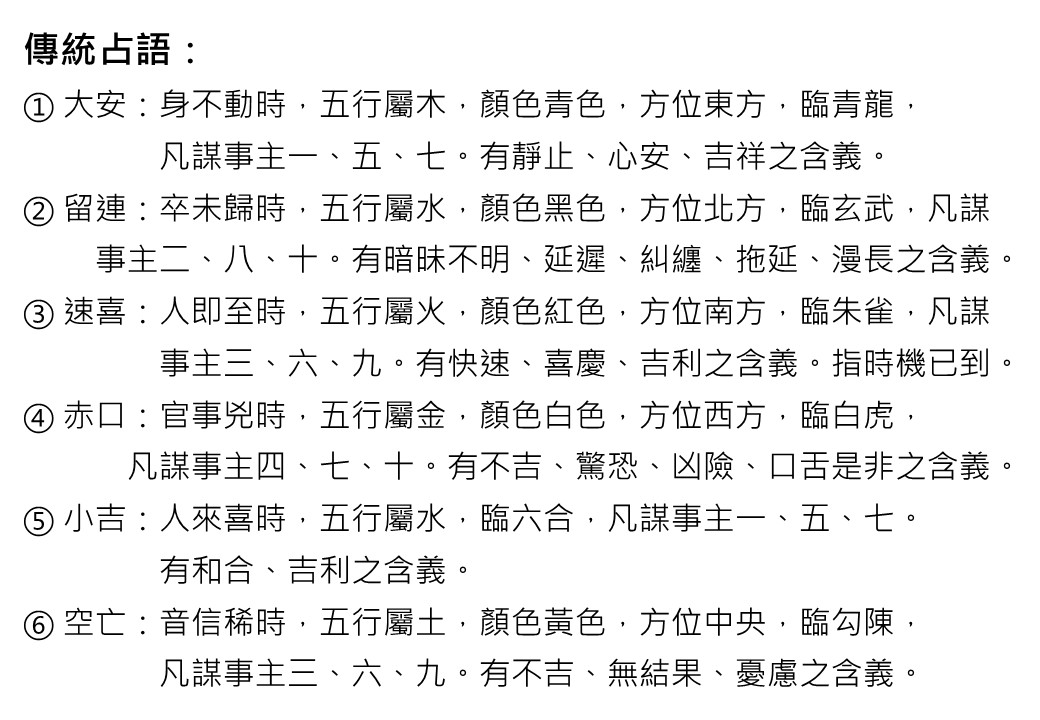 傳統占語：

① 大安：身不動時，五行屬木，顏色青色，方位東方，臨青龍，凡謀事主一、五、七。有靜止、心安、吉祥之含義。

② 留連：卒未歸時，五行屬水，顏色黑色，方位北方，臨玄武，凡謀事主二、八、十。有暗昧不明、延遲、糾纏、拖延、漫長之含義。

③ 速喜：人即至時，五行屬火，顏色紅色，方位南方，臨朱雀，凡謀事主三、六、九。有快速、喜慶、吉利之含義。指時機已到。

④ 赤口：官事兇時，五行屬金，顏色白色，方位西方，臨白虎，凡謀事主四、七、十。有不吉、驚恐、凶險、口舌是非之含義。

⑤ 小吉：人來喜時，五行屬水，臨六合，凡謀事主一、五、七。有和合、吉利之含義。

⑥ 空亡：音信稀時，五行屬土，顏色黃色，方位中央，臨勾陳，凡謀事主三、六、九。有不吉、無結果、憂慮之含義。